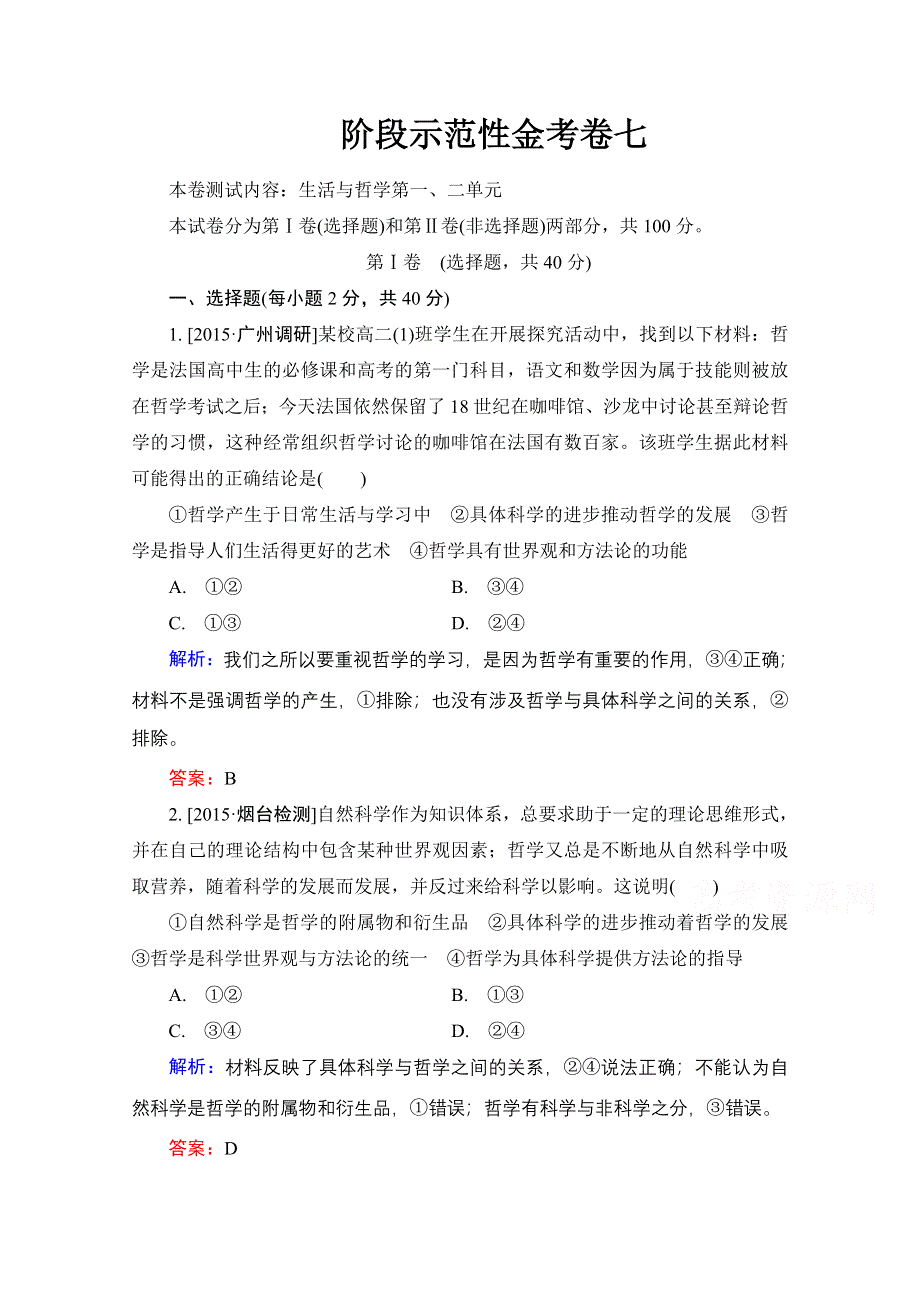 阶段示范性金考卷七

本卷测试内容：生活与哲学第一、二单元

本试卷分为第Ⅰ卷(选择题)和第Ⅱ卷(非选择题)两部分，共 100 分。

第Ⅰ卷　(选择题，共 40 分)

一、选择题(每小题 2 分，共 40 分)

1. [2015·广州调研]某校高二(1)班学生在开展探究活动中，找到以下材料：哲学是法国高中生的必修课和高考的第一门科目，语文和数学因为属于技能则被放在哲学考试之后；今天法国依然保留了 18 世纪在咖啡馆、沙龙中讨论甚至辩论哲学的习惯，这种经常组织哲学讨论的咖啡馆在法国有数百家。该班学生据此材料可能得出的正确结论是(　　)

①哲学产生于日常生活与学习中　②具体科学的进步推动哲学的发展　③哲学是指导人们生活得更好的艺术　④哲学具有世界观和方法论的功能

A. ①②　　B. ③④

C. ①③　　D. ②④

解析：我们之所以要重视哲学的学习，是因为哲学有重要的作用，③④正确；材料不是强调哲学的产生，①排除；也没有涉及哲学与具体科学之间的关系，②排除。

答案：B

2. [2015·烟台检测]自然科学作为知识体系，总要求助于一定的理论思维形式，并在自己的理论结构中包含某种世界观因素；哲学又总是不断地从自然科学中吸取营养，随着科学的发展而发展，并反过来给科学以影响。这说明(　　)

①自然科学是哲学的附属物和衍生品　②具体科学的进步推动着哲学的发展　③哲学是科学世界观与方法论的统一　④哲学为具体科学提供方法论的指导

A. ①②　　B. ①③

C. ③④　　D. ②④

解析：材料反映了具体科学与哲学之间的关系，②④说法正确；不能认为自然科学是哲学的附属物和衍生品，①错误；哲学有科学与非科学之分，③错误。

答案：D